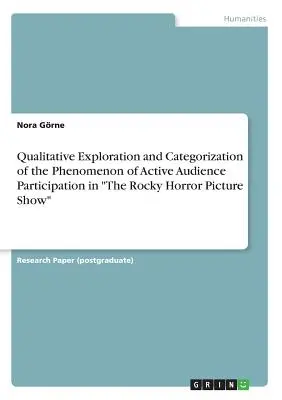 Humanities

Nora Görne

Qualitative Exploration and Categorization of the Phenomenon of Active Audience Participation in "The Rocky Horror Picture Show"

Research Paper (postgraduate)

GRIN